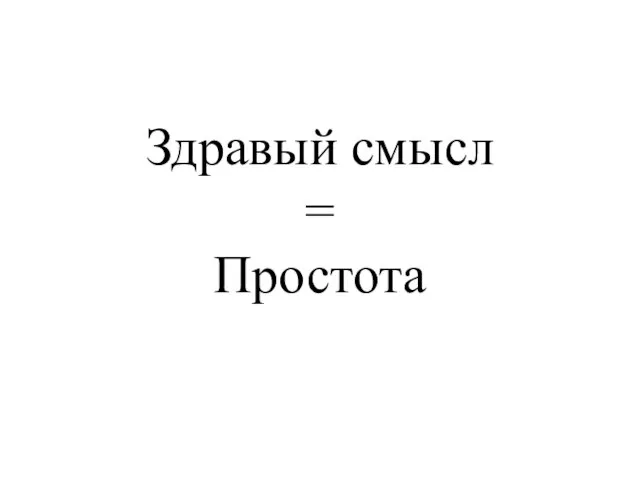 Здравый смысл
=
Простота